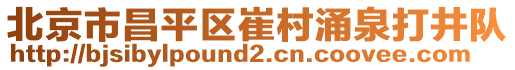 北京市昌平区崔村涌泉打井队
http://bjsibylpound2.cn.coovee.com